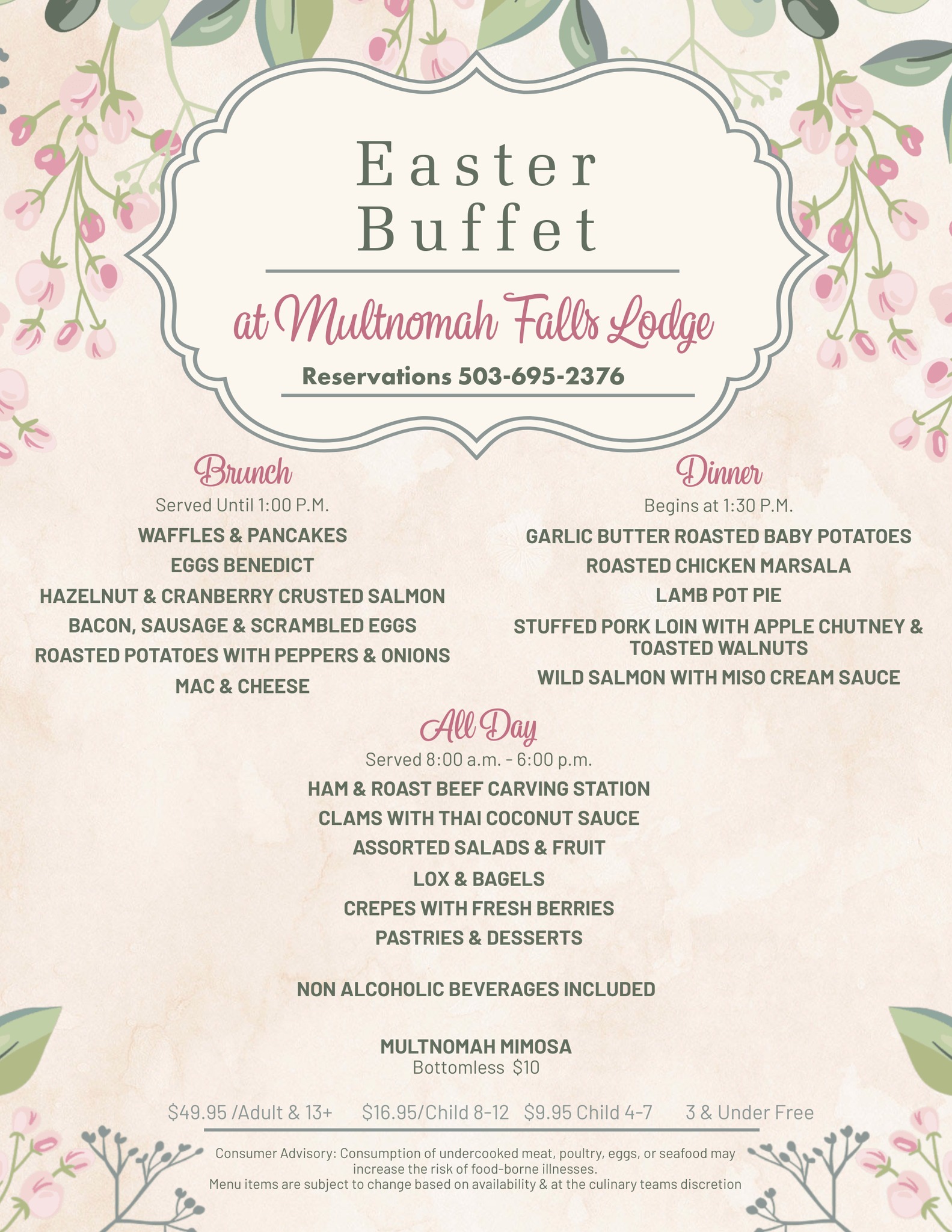 Easter Buffet

at Multnomah Falls Lodge

Reservations 503-695-2376

Brunch

Served Until 1:00 P.M.

WAFFLES & PANCAKES

EGGS BENEDICT

HAZELNUT & CRANBERRY CRUSTED SALMON

BACON, SAUSAGE & SCRAMBLED EGGS

ROASTED POTATOES WITH PEPPERS & ONIONS

MAC & CHEESE

Dinner

Begins at 1:30 P.M.

GARLIC BUTTER ROASTED BABY POTATOES

ROASTED CHICKEN MARSALA

LAMB POT PIE

STUFFED PORK LOIN WITH APPLE CHUTNEY & TOASTED WALNUTS

WILD SALMON WITH MISO CREAM SAUCE

All Day

Served 8:00 a.m. - 6:00 p.m.

HAM & ROAST BEEF CARVING STATION

CLAMS WITH THAI COCONUT SAUCE

ASSORTED SALADS & FRUIT

LOX & BAGELS

CREPES WITH FRESH BERRIES

PASTRIES & DESSERTS

NON ALCOHOLIC BEVERAGES INCLUDED

MULTNOMAH MIMOSA
Bottomless $10

$49.95 /Adult & 13+ $16.95/Child 8-12 $9.95 Child 4-7 3 & Under Free

Consumer Advisory: Consumption of undercooked meat, poultry, eggs, or seafood may increase the risk of food-borne illnesses.
Menu items are subject to change based on availability & at the culinary teams discretion